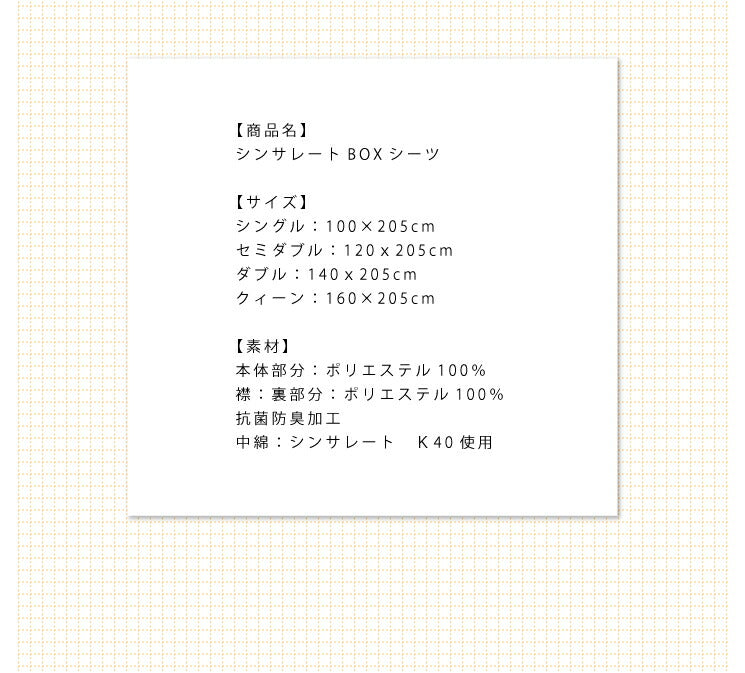 【商品名】
シンサレート BOX シーツ

【サイズ】
シングル：100×205cm
セミダブル：120 x 205cm
ダブル：140 x 205cm
クィーン：160×205cm

【素材】
本体部分：ポリエステル 100%
襟：裏部分：ポリエステル 100%
抗菌防臭加工
中綿：シンサレート　K 40 使用